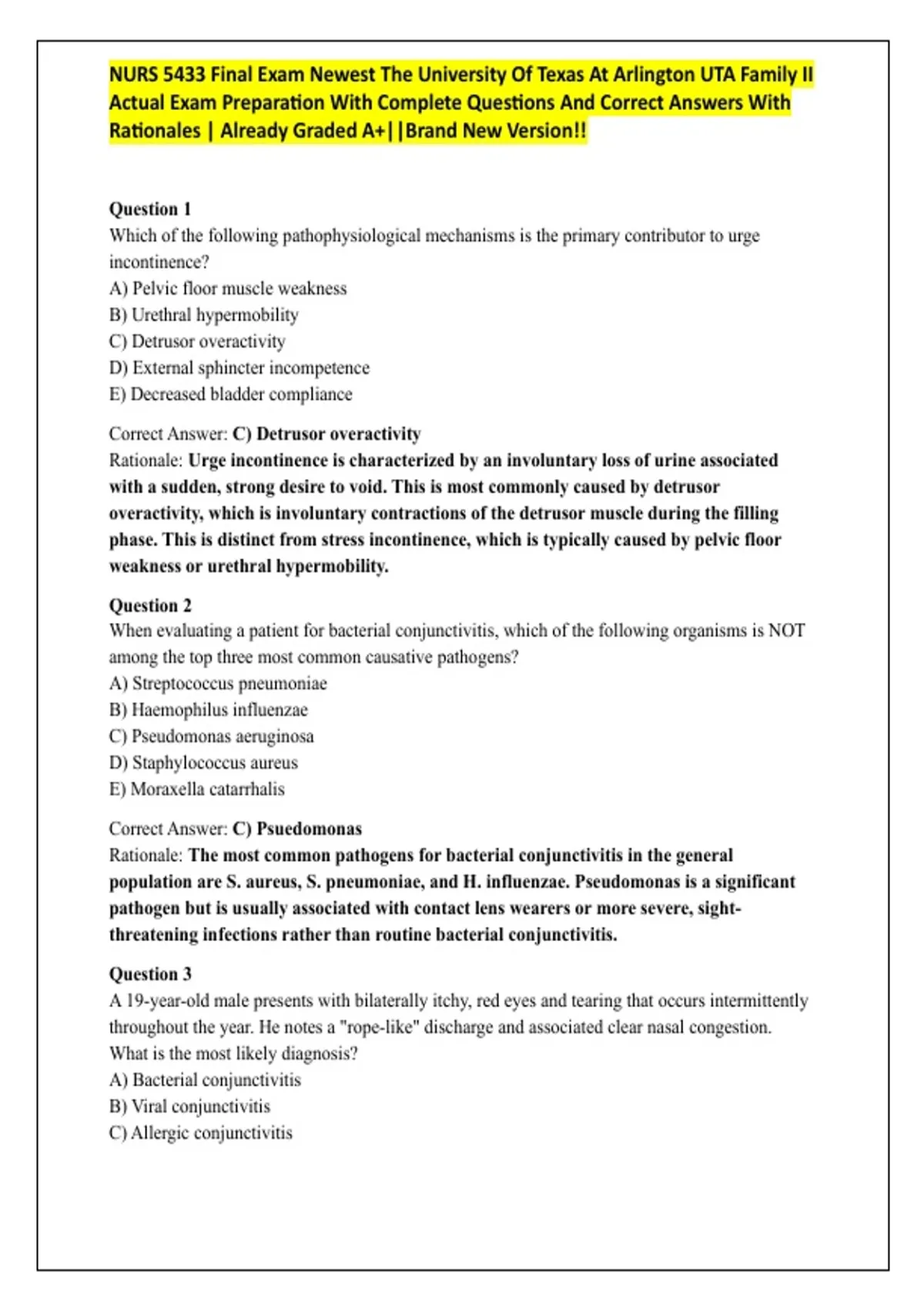 NURS 5433 Final Exam Newest The University Of Texas At Arlington UTA Family II Actual Exam Preparation With Complete Questions And Correct Answers With Rationales | Already Graded A+||Brand New Version!!

Question 1
Which of the following pathophysiological mechanisms is the primary contributor to urge incontinence?
A) Pelvic floor muscle weakness
B) Urethral hypermobility
C) Detrusor overactivity
D) External sphincter incompetence
E) Decreased bladder compliance

Correct Answer: C) Detrusor overactivity
Rationale: Urge incontinence is characterized by an involuntary loss of urine associated with a sudden, strong desire to void. This is most commonly caused by detrusor overactivity, which is involuntary contractions of the detrusor muscle during the filling phase. This is distinct from stress incontinence, which is typically caused by pelvic floor weakness or urethral hypermobility.

Question 2
When evaluating a patient for bacterial conjunctivitis, which of the following organisms is NOT among the top three most common causative pathogens?
A) Streptococcus pneumoniae
B) Haemophilus influenzae
C) Pseudomonas aeruginosa
D) Staphylococcus aureus
E) Moraxella catarrhalis

Correct Answer: C) Psuedomonas
Rationale: The most common pathogens for bacterial conjunctivitis in the general population are S. aureus, S. pneumoniae, and H. influenzae. Pseudomonas is a significant pathogen but is usually associated with contact lens wearers or more severe, sight-threatening infections rather than routine bacterial conjunctivitis.

Question 3
A 19-year-old male presents with bilaterally itchy, red eyes and tearing that occurs intermittently throughout the year. He notes a "rope-like" discharge and associated clear nasal congestion. What is the most likely diagnosis?
A) Bacterial conjunctivitis
B) Viral conjunctivitis
C) Allergic conjunctivitis